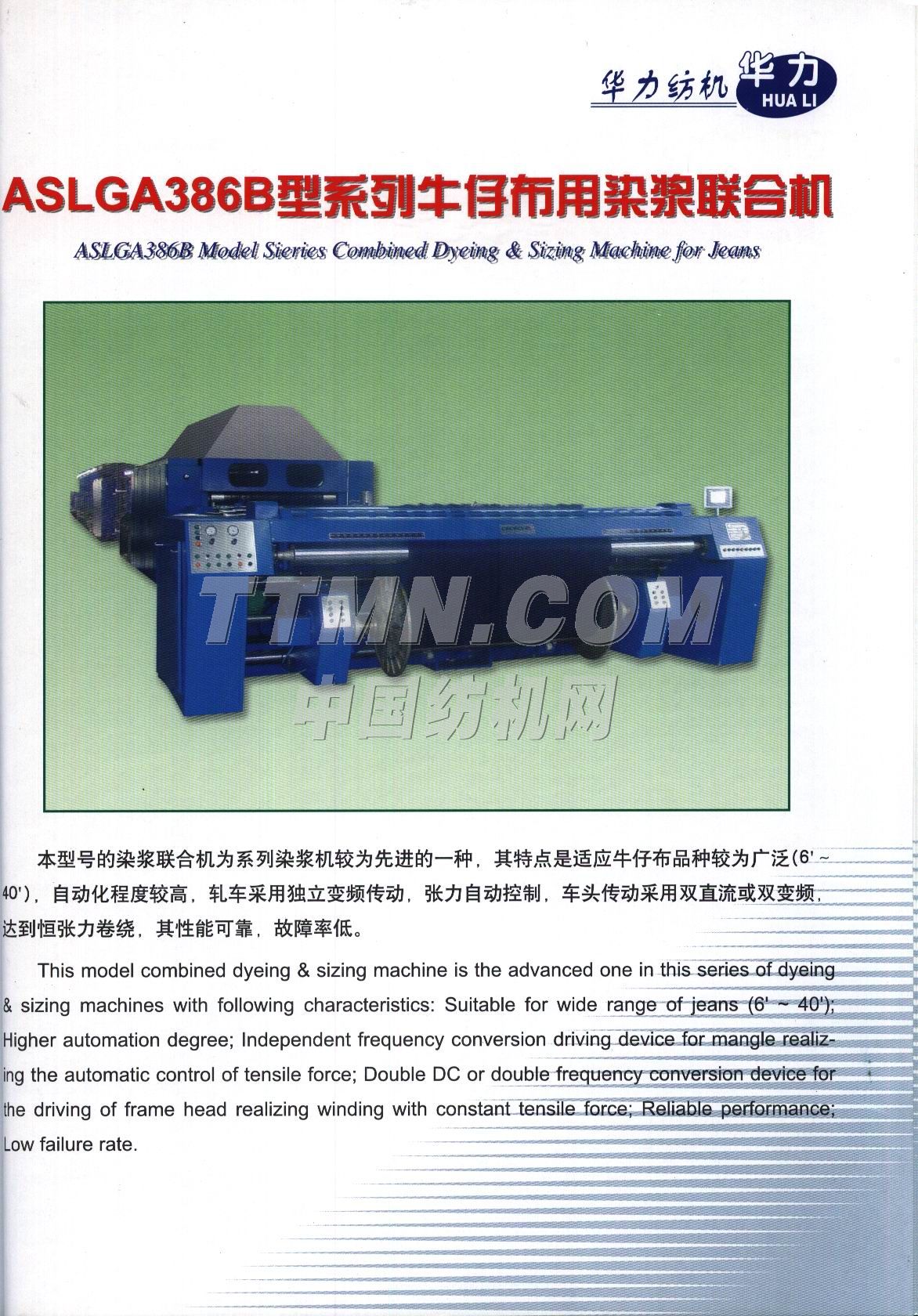 华力纺机 华力 HUA LI

ASLGA386B型系列牛仔布用染浆联合机

ASLGA386B Model Sieries Combined Dyeing & Sizing Machine for Jeans

本型号的染浆联合机为系列染浆机较为先进的一种，其特点是适应牛仔布品种较为广泛(6'～40')，自动化程度较高，轧车采用独立变频传动，张力自动控制，车头传动采用双直流或双变频，达到恒张力卷绕，其性能可靠，故障率低。

This model combined dyeing & sizing machine is the advanced one in this series of dyeing & sizing machines with following characteristics: Suitable for wide range of jeans (6' ~ 40'); Higher automation degree; Independent frequency conversion driving device for mangle realizing the automatic control of tensile force; Double DC or double frequency conversion device for the driving of frame head realizing winding with constant tensile force; Reliable performance; Low failure rate.

TTMN.COM
中国纺机网